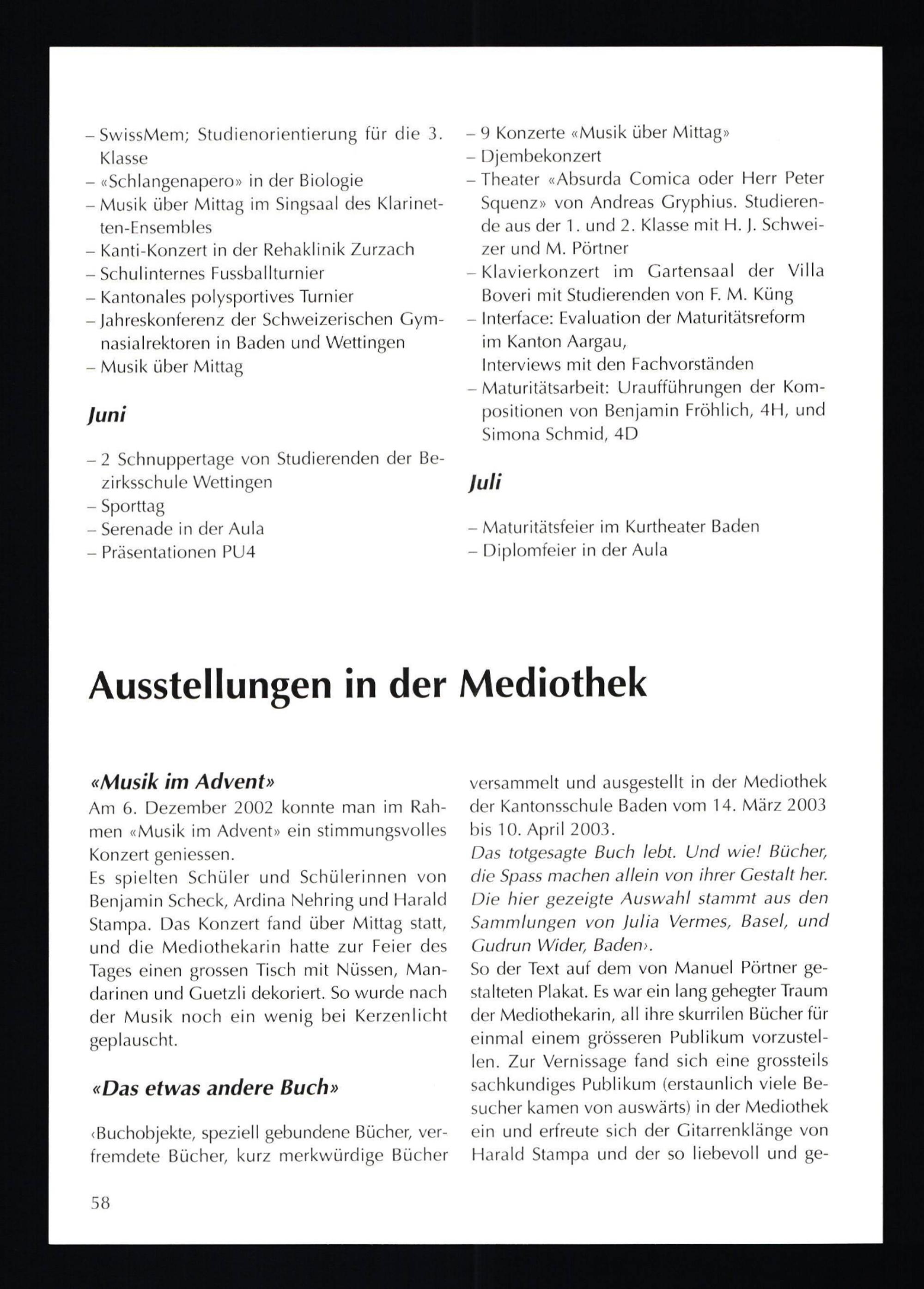 – SwissMem; Studienorientierung für die 3. Klasse
– «Schlangenapero» in der Biologie
– Musik über Mittag im Singsaal des Klarinetten-Ensembles
– Kanti-Konzert in der Rehaklinik Zurzach
– Schulinternes Fussballturnier
– Kantonales polysportives Turnier
– Jahreskonferenz der Schweizerischen Gymnasialrektoren in Baden und Wettingen
– Musik über Mittag

Juni

– 2 Schnuppertage von Studierenden der Bezirksschule Wettingen
– Sporttag
– Serenade in der Aula
– Präsentationen PU4

– 9 Konzerte «Musik über Mittag»
– Djembekonzert
– Theater «Absurda Comica oder Herr Peter Squenz» von Andreas Gryphius. Studierende aus der 1. und 2. Klasse mit H. J. Schweizer und M. Pörtner
– Klavierkonzert im Gartensaal der Villa Boveri mit Studierenden von F. M. Küng
– Interface: Evaluation der Maturitätsreform im Kanton Aargau,
Interviews mit den Fachvorständen
– Maturitätsarbeit: Uraufführungen der Kompositionen von Benjamin Fröhlich, 4H, und Simona Schmid, 4D

Juli

– Maturitätsfeier im Kurtheater Baden
– Diplomfeier in der Aula

Ausstellungen in der Mediothek

«Musik im Advent»
Am 6. Dezember 2002 konnte man im Rahmen «Musik im Advent» ein stimmungsvolles Konzert geniessen.
Es spielten Schüler und Schülerinnen von Benjamin Scheck, Ardina Nehring und Harald Stampa. Das Konzert fand über Mittag statt, und die Mediothekarin hatte zur Feier des Tages einen grossen Tisch mit Nüssen, Mandarinen und Guetzli dekoriert. So wurde nach der Musik noch ein wenig bei Kerzenlicht geplauscht.

«Das etwas andere Buch»

‹Buchobjekte, speziell gebundene Bücher, verfremdete Bücher, kurz merkwürdige Bücher versammelt und ausgestellt in der Mediothek der Kantonsschule Baden vom 14. März 2003 bis 10. April 2003.
Das totgesagte Buch lebt. Und wie! Bücher, die Spass machen allein von ihrer Gestalt her. Die hier gezeigte Auswahl stammt aus den Sammlungen von Julia Vermes, Basel, und Gudrun Wider, Baden›.
So der Text auf dem von Manuel Pörtner gestalteten Plakat. Es war ein lang gehegter Traum der Mediothekarin, all ihre skurrilen Bücher für einmal einem grösseren Publikum vorzustellen. Zur Vernissage fand sich eine grossteils sachkundiges Publikum (erstaunlich viele Besucher kamen von auswärts) in der Mediothek ein und erfreute sich der Gitarrenklänge von Harald Stampa und der so liebevoll und ge-

58